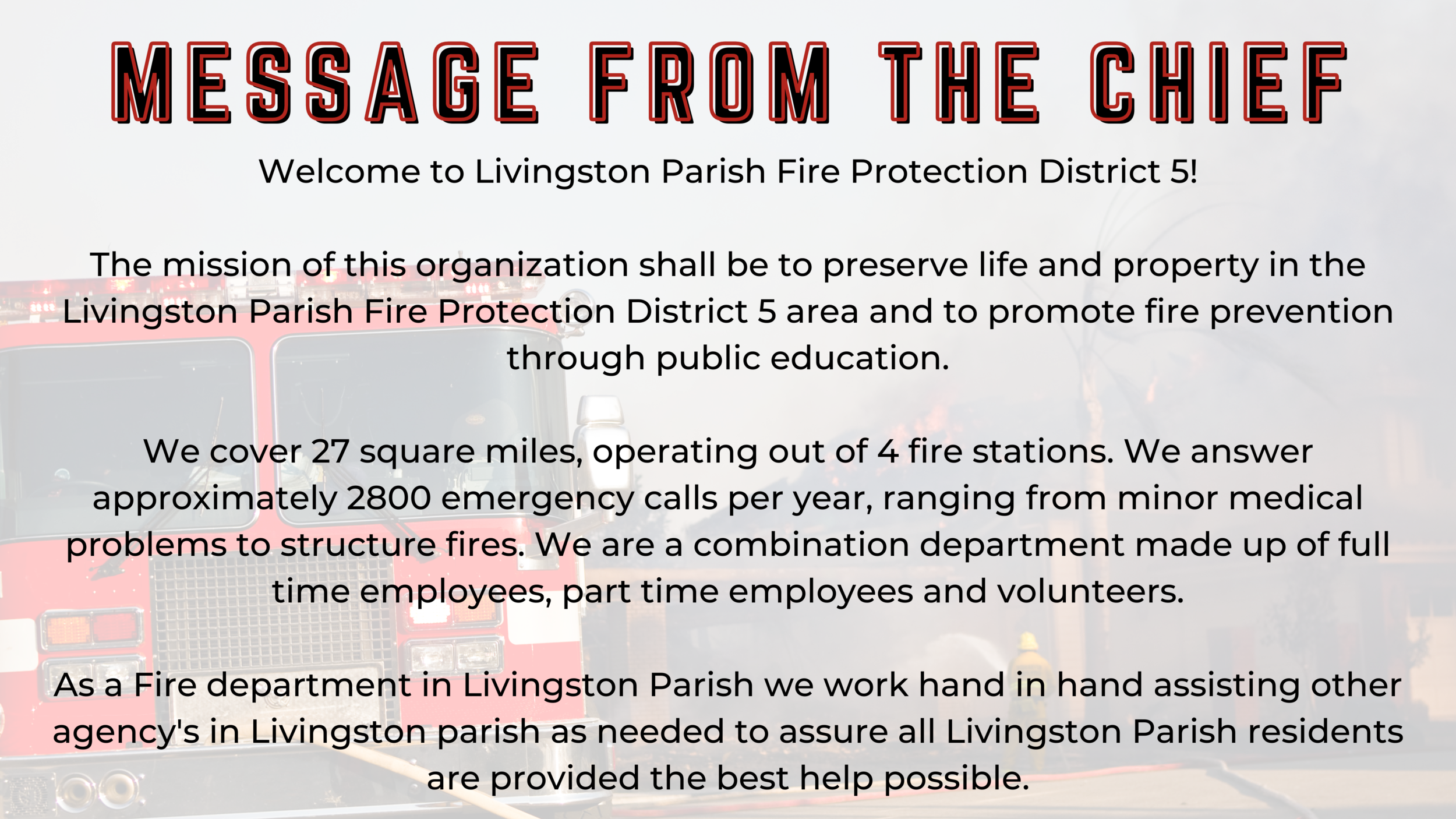 MESSAGE FROM THE CHIEF

Welcome to Livingston Parish Fire Protection District 5!

The mission of this organization shall be to preserve life and property in the Livingston Parish Fire Protection District 5 area and to promote fire prevention through public education.

We cover 27 square miles, operating out of 4 fire stations. We answer approximately 2800 emergency calls per year, ranging from minor medical problems to structure fires. We are a combination department made up of full time employees, part time employees and volunteers.

As a Fire department in Livingston Parish we work hand in hand assisting other agency's in Livingston parish as needed to assure all Livingston Parish residents are provided the best help possible.